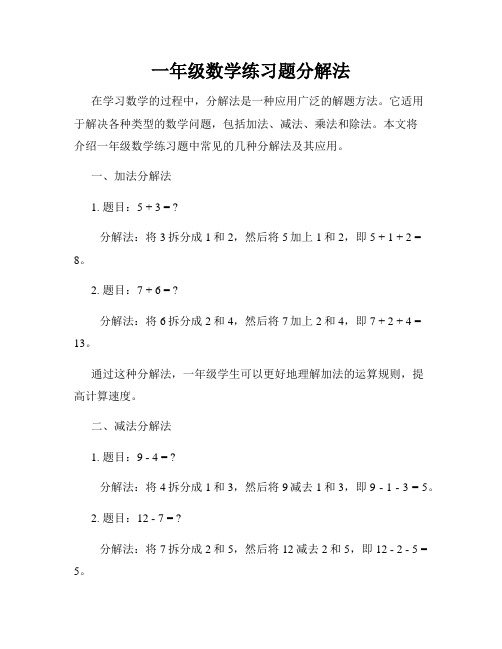 一年级数学练习题分解法

在学习数学的过程中，分解法是一种应用广泛的解题方法。它适用于解决各种类型的数学问题，包括加法、减法、乘法和除法。本文将介绍一年级数学练习题中常见的几种分解法及其应用。

一、加法分解法

1. 题目：$5 + 3 = ?$

分解法：将 3 拆分成 1 和 2，然后将 5 加上 1 和 2，即 $5 + 1 + 2 = 8$。

2. 题目：$7 + 6 = ?$

分解法：将 6 拆分成 2 和 4，然后将 7 加上 2 和 4，即 $7 + 2 + 4 = 13$。

通过这种分解法，一年级学生可以更好地理解加法的运算规则，提高计算速度。

二、减法分解法

1. 题目：$9 - 4 = ?$

分解法：将 4 拆分成 1 和 3，然后将 9 减去 1 和 3，即 $9 - 1 - 3 = 5$。

2. 题目：$12 - 7 = ?$

分解法：将 7 拆分成 2 和 5，然后将 12 减去 2 和 5，即 $12 - 2 - 5 = 5$。